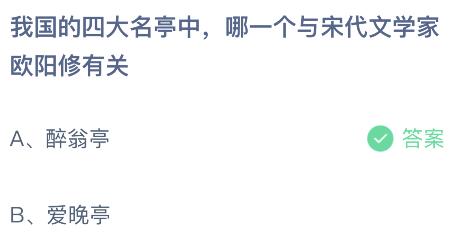 我国的四大名亭中，哪一个与宋代文学家欧阳修有关

A、醉翁亭

答案

B、爱晚亭